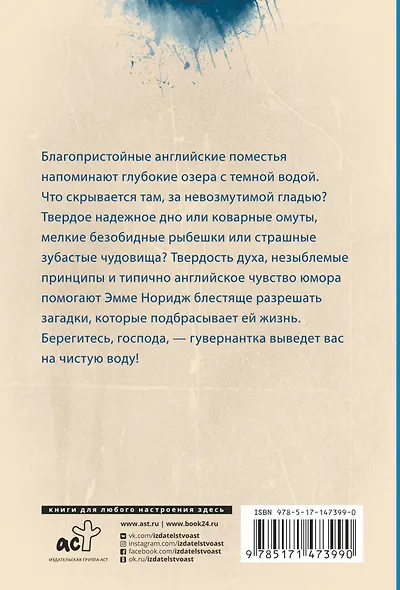 Благопристойные английские поместья напоминают глубокие озера с темной водой. Что скрывается там, за невозмутимой гладью? Твердое надежное дно или коварные омуты, мелкие безобидные рыбешки или страшные зубастые чудовища? Твердость духа, незыблемые принципы и типично английское чувство юмора помогают Эмме Норидж блестяще разрешать загадки, которые подбрасывает ей жизнь. Берегитесь, господа, — гувернантка выведет вас на чистую воду!

книги для любого настроения здесь

аст
ИЗДАТЕЛЬСКАЯ ГРУППА АСТ

www.ast.ru | www.book24.ru
vk.com/izdatelstvoast
instagram.com/izdatelstvoast
facebook.com/izdatelstvoast
ok.ru/izdatelstvoast

ISBN 978-5-17-147399-0
9 785171 473990